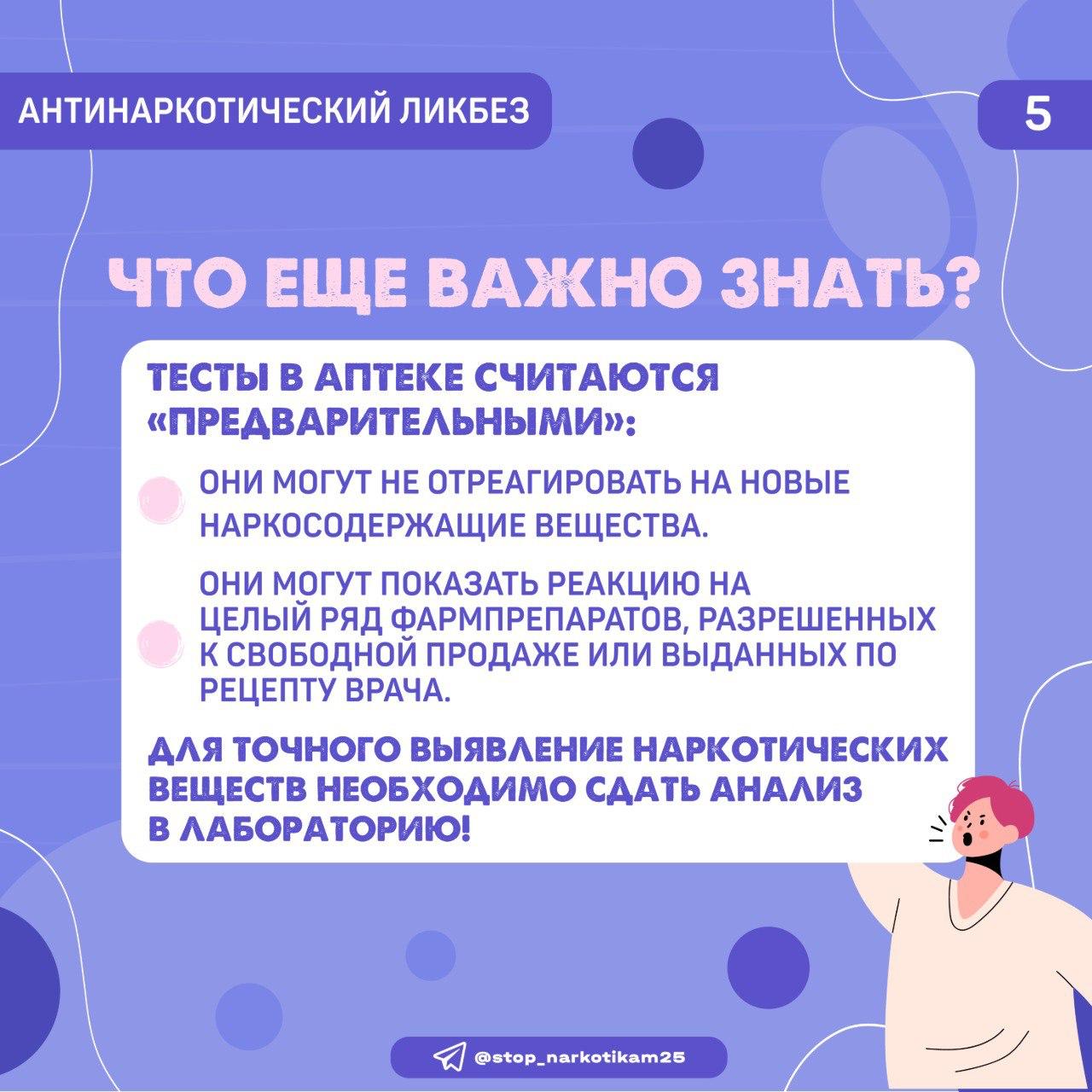 АНТИНАРКОТИЧЕСКИЙ ЛИКБЕЗ

5

ЧТО ЕЩЕ ВАЖНО ЗНАТЬ?

ТЕСТЫ В АПТЕКЕ СЧИТАЮТСЯ «ПРЕДВАРИТЕЛЬНЫМИ»:

ОНИ МОГУТ НЕ ОТРЕАГИРОВАТЬ НА НОВЫЕ НАРКОСОДЕРЖАЩИЕ ВЕЩЕСТВА.

ОНИ МОГУТ ПОКАЗАТЬ РЕАКЦИЮ НА ЦЕЛЫЙ РЯД ФАРМПРЕПАРАТОВ, РАЗРЕШЕННЫХ К СВОБОДНОЙ ПРОДАЖЕ ИЛИ ВЫДАННЫХ ПО РЕЦЕПТУ ВРАЧА.

ДЛЯ ТОЧНОГО ВЫЯВЛЕНИЕ НАРКОТИЧЕСКИХ ВЕЩЕСТВ НЕОБХОДИМО СДАТЬ АНАЛИЗ В ЛАБОРАТОРИЮ!

@stop_narkotikam25